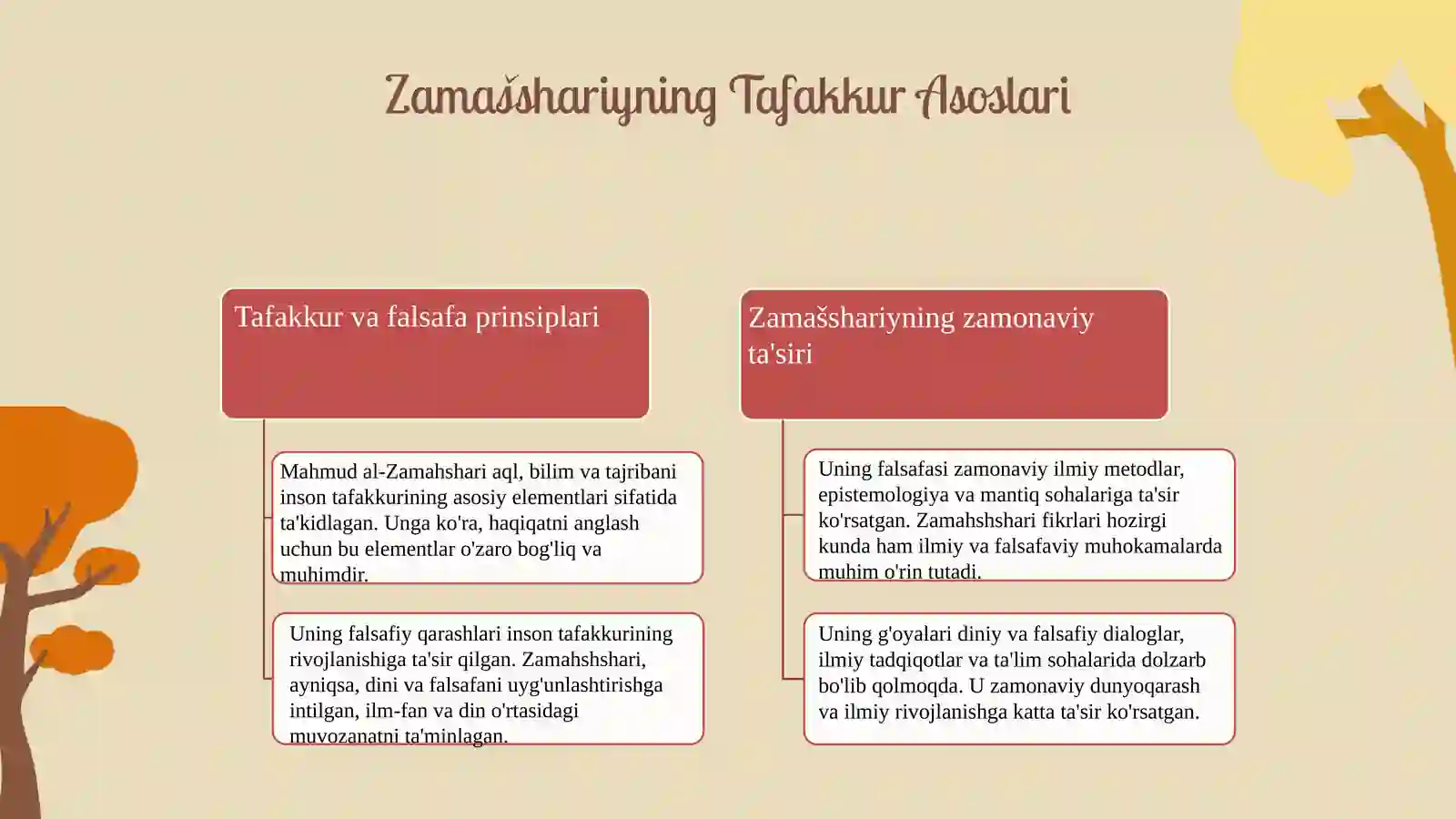 Zamašshariyning Tafakkur Asoslari

Tafakkur va falsafa prinsiplari

Mahmud al-Zamahshari aql, bilim va tajribani inson tafakkurining asosiy elementlari sifatida ta'kidlagan. Unga ko'ra, haqiqatni anglash uchun bu elementlar o'zaro bog'liq va muhimdir.

Uning falsafiy qarashlari inson tafakkurining rivojlanishiga ta'sir qilgan. Zamahshshari, ayniqsa, dini va falsafani uyg'unlashtirishga intilgan, ilm-fan va din o'rtasidagi muvozanatni ta'minlagan.

Zamašshariyning zamonaviy ta'siri

Uning falsafasi zamonaviy ilmiy metodlar, epistemologiya va mantiq sohalariga ta'sir ko'rsatgan. Zamahshshari fikrlari hozirgi kunda ham ilmiy va falsafaviy muhokamalarda muhim o'rin tutadi.

Uning g'oyalari diniy va falsafiy dialoglar, ilmiy tadqiqotlar va ta'lim sohalarida dolzarb bo'lib qolmoqda. U zamonaviy dunyoqarash va ilmiy rivojlanishga katta ta'sir ko'rsatgan.